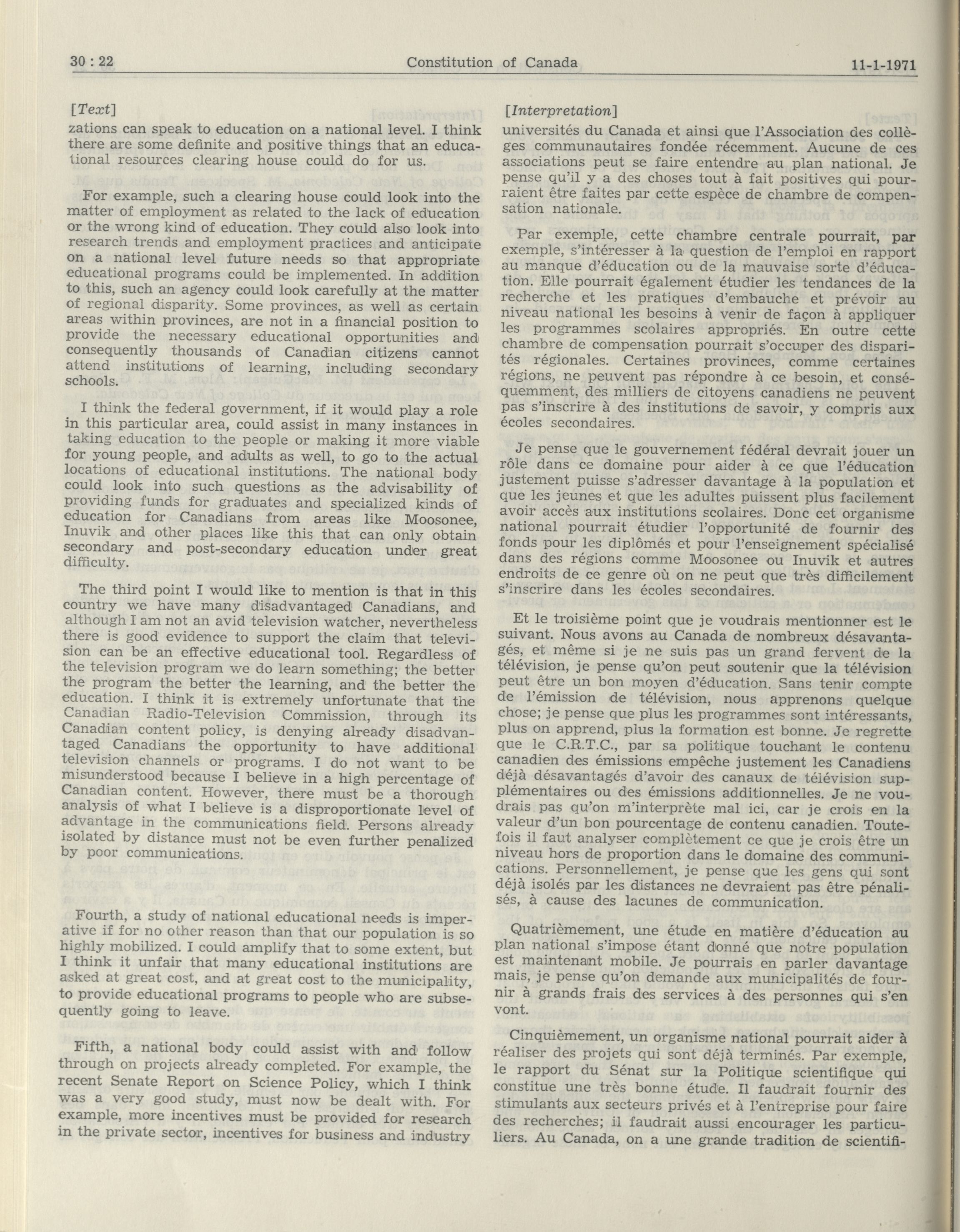 30 : 22 Constitution of Canada 11-1-1971

[Text]

zations can speak to education on a national level. I think there are some definite and positive things that an educational resources clearing house could do for us.

For example, such a clearing house could look into the matter of employment as related to the lack of education or the wrong kind of education. They could also look into research trends and employment practices and anticipate on a national level future needs so that appropriate educational programs could be implemented. In addition to this, such an agency could look carefully at the matter of regional disparity. Some provinces, as well as certain areas within provinces, are not in a financial position to provide the necessary educational opportunities and consequently thousands of Canadian citizens cannot attend institutions of learning, including secondary schools.

I think the federal government, if it would play a role in this particular area, could assist in many instances in taking education to the people or making it more viable for young people, and adults as well, to go to the actual locations of educational institutions. The national body could look into such questions as the advisability of providing funds for graduates and specialized kinds of education for Canadians from areas like Moosonee, Inuvik and other places like this that can only obtain secondary and post-secondary education under great difficulty.

The third point I would like to mention is that in this country we have many disadvantaged Canadians, and although I am not an avid television watcher, nevertheless there is good evidence to support the claim that television can be an effective educational tool. Regardless of the television program we do learn something; the better the program the better the learning, and the better the education. I think it is extremely unfortunate that the Canadian Radio-Television Commission, through its Canadian content policy, is denying already disadvantaged Canadians the opportunity to have additional television channels or programs. I do not want to be misunderstood because I believe in a high percentage of Canadian content. However, there must be a thorough analysis of what I believe is a disproportionate level of advantage in the communications field. Persons already isolated by distance must not be even further penalized by poor communications.

Fourth, a study of national educational needs is imperative if for no other reason than that our population is so highly mobilized. I could amplify that to some extent, but I think it unfair that many educational institutions are asked at great cost, and at great cost to the municipality, to provide educational programs to people who are subsequently going to leave.

Fifth, a national body could assist with and follow through on projects already completed. For example, the recent Senate Report on Science Policy, which I think was a very good study, must now be dealt with. For example, more incentives must be provided for research in the private sector, incentives for business and industry

[Interpretation]

universités du Canada et ainsi que l'Association des collèges communautaires fondée récemment. Aucune de ces associations peut se faire entendre au plan national. Je pense qu'il y a des choses tout à fait positives qui pourraient être faites par cette espèce de chambre de compensation nationale.

Par exemple, cette chambre centrale pourrait, par exemple, s'intéresser à la question de l'emploi en rapport au manque d'éducation ou de la mauvaise sorte d'éducation. Elle pourrait également étudier les tendances de la recherche et les pratiques d'embauche et prévoir au niveau national les besoins à venir de façon à appliquer les programmes scolaires appropriés. En outre cette chambre de compensation pourrait s'occuper des disparités régionales. Certaines provinces, comme certaines régions, ne peuvent pas répondre à ce besoin, et conséquemment, des milliers de citoyens canadiens ne peuvent pas s'inscrire à des institutions de savoir, y compris aux écoles secondaires.

Je pense que le gouvernement fédéral devrait jouer un rôle dans ce domaine pour aider à ce que l'éducation justement puisse s'adresser davantage à la population et que les jeunes et que les adultes puissent plus facilement avoir accès aux institutions scolaires. Donc cet organisme national pourrait étudier l'opportunité de fournir des fonds pour les diplômés et pour l'enseignement spécialisé dans des régions comme Moosonee ou Inuvik et autres endroits de ce genre où on ne peut que très difficilement s'inscrire dans les écoles secondaires.

Et le troisième point que je voudrais mentionner est le suivant. Nous avons au Canada de nombreux désavantagés, et même si je ne suis pas un grand fervent de la télévision, je pense qu'on peut soutenir que la télévision peut être un bon moyen d'éducation. Sans tenir compte de l'émission de télévision, nous apprenons quelque chose; je pense que plus les programmes sont intéressants, plus on apprend, plus la formation est bonne. Je regrette que le C.R.T.C., par sa politique touchant le contenu canadien des émissions empêche justement les Canadiens déjà désavantagés d'avoir des canaux de télévision supplémentaires ou des émissions additionnelles. Je ne voudrais pas qu'on m'interprète mal ici, car je crois en la valeur d'un bon pourcentage de contenu canadien. Toutefois il faut analyser complètement ce que je crois être un niveau hors de proportion dans le domaine des communications. Personnellement, je pense que les gens qui sont déjà isolés par les distances ne devraient pas être pénalisés, à cause des lacunes de communication.

Quatrièmement, une étude en matière d'éducation au plan national s'impose étant donné que notre population est maintenant mobile. Je pourrais en parler davantage mais, je pense qu'on demande aux municipalités de fournir à grands frais des services à des personnes qui s'en vont.

Cinquièmement, un organisme national pourrait aider à réaliser des projets qui sont déjà terminés. Par exemple, le rapport du Sénat sur la Politique scientifique qui constitue une très bonne étude. Il faudrait fournir des stimulants aux secteurs privés et à l'entreprise pour faire des recherches; il faudrait aussi encourager les particuliers. Au Canada, on a une grande tradition de scientifi-